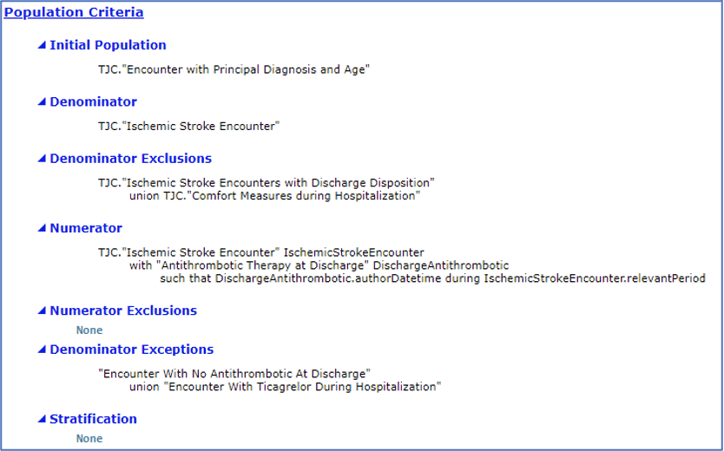 Population Criteria

◢ Initial Population

TJC."Encounter with Principal Diagnosis and Age"

◢ Denominator

TJC."Ischemic Stroke Encounter"

◢ Denominator Exclusions

TJC."Ischemic Stroke Encounters with Discharge Disposition"
union TJC."Comfort Measures during Hospitalization"

◢ Numerator

TJC."Ischemic Stroke Encounter" IschemicStrokeEncounter
with "Antithrombotic Therapy at Discharge" DischargeAntithrombotic
such that DischargeAntithrombotic.authorDatetime during IschemicStrokeEncounter.relevantPeriod

◢ Numerator Exclusions

None

◢ Denominator Exceptions

"Encounter With No Antithrombotic At Discharge"
union "Encounter With Ticagrelor During Hospitalization"

◢ Stratification

None